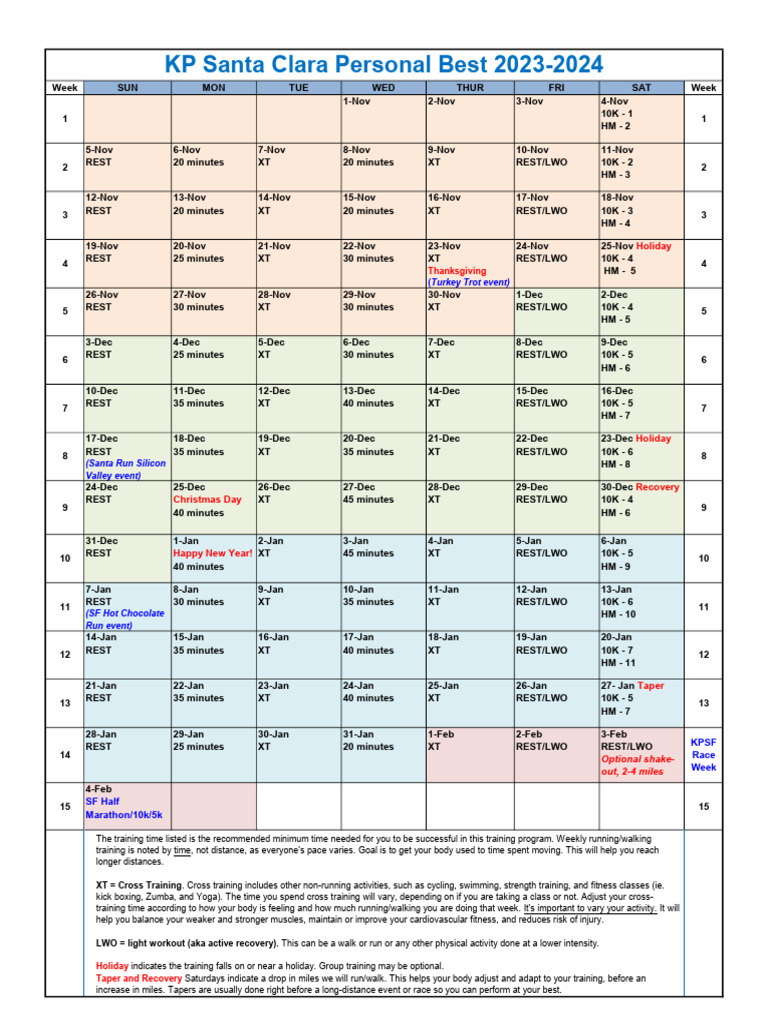 KP Santa Clara Personal Best 2023-2024

| Week | SUN | MON | TUE | WED | THUR | FRI | SAT | Week |
|---|---|---|---|---|---|---|---|---|
| 1 | | | | 1-Nov | 2-Nov | 3-Nov | 4-Nov 10K - 1 HM - 2 | 1 |
| 2 | 5-Nov REST | 6-Nov 20 minutes | 7-Nov XT | 8-Nov 20 minutes | 9-Nov XT | 10-Nov REST/LWO | 11-Nov 10K - 2 HM - 3 | 2 |
| 3 | 12-Nov REST | 13-Nov 20 minutes | 14-Nov XT | 15-Nov 20 minutes | 16-Nov XT | 17-Nov REST/LWO | 18-Nov 10K - 3 HM - 4 | 3 |
| 4 | 19-Nov REST | 20-Nov 25 minutes | 21-Nov XT | 22-Nov 30 minutes | 23-Nov XT Thanksgiving (Turkey Trot event) | 24-Nov REST/LWO | 25-Nov Holiday 10K - 4 HM - 5 | 4 |
| 5 | 26-Nov REST | 27-Nov 30 minutes | 28-Nov XT | 29-Nov 30 minutes | 30-Nov XT | 1-Dec REST/LWO | 2-Dec 10K - 4 HM - 5 | 5 |
| 6 | 3-Dec REST | 4-Dec 25 minutes | 5-Dec XT | 6-Dec 30 minutes | 7-Dec XT | 8-Dec REST/LWO | 9-Dec 10K - 5 HM - 6 | 6 |
| 7 | 10-Dec REST | 11-Dec 35 minutes | 12-Dec XT | 13-Dec 40 minutes | 14-Dec XT | 15-Dec REST/LWO | 16-Dec 10K - 5 HM - 7 | 7 |
| 8 | 17-Dec REST (Santa Run Silicon Valley event) | 18-Dec 35 minutes | 19-Dec XT | 20-Dec 35 minutes | 21-Dec XT | 22-Dec REST/LWO | 23-Dec Holiday 10K - 6 HM - 8 | 8 |
| 9 | 24-Dec REST | 25-Dec Christmas Day 40 minutes | 26-Dec XT | 27-Dec 45 minutes | 28-Dec XT | 29-Dec REST/LWO | 30-Dec Recovery 10K - 4 HM - 6 | 9 |
| 10 | 31-Dec REST | 1-Jan Happy New Year! 40 minutes | 2-Jan XT | 3-Jan 45 minutes | 4-Jan XT | 5-Jan REST/LWO | 6-Jan 10K - 5 HM - 9 | 10 |
| 11 | 7-Jan REST (SF Hot Chocolate Run event) | 8-Jan 30 minutes | 9-Jan XT | 10-Jan 35 minutes | 11-Jan XT | 12-Jan REST/LWO | 13-Jan 10K - 6 HM - 10 | 11 |
| 12 | 14-Jan REST | 15-Jan 35 minutes | 16-Jan XT | 17-Jan 40 minutes | 18-Jan XT | 19-Jan REST/LWO | 20-Jan 10K - 7 HM - 11 | 12 |
| 13 | 21-Jan REST | 22-Jan 35 minutes | 23-Jan XT | 24-Jan 40 minutes | 25-Jan XT | 26-Jan REST/LWO | 27- Jan Taper 10K - 5 HM - 7 | 13 |
| 14 | 28-Jan REST | 29-Jan 25 minutes | 30-Jan XT | 31-Jan 20 minutes | 1-Feb XT | 2-Feb REST/LWO | 3-Feb REST/LWO Optional shake-out, 2-4 miles | KPSF Race Week |
| 15 | 4-Feb SF Half Marathon/10k/5k | | | | | | | 15 |

The training time listed is the recommended minimum time needed for you to be successful in this training program. Weekly running/walking training is noted by time, not distance, as everyone's pace varies. Goal is to get your body used to time spent moving. This will help you reach longer distances.

XT = Cross Training. Cross training includes other non-running activities, such as cycling, swimming, strength training, and fitness classes (ie. kick boxing, Zumba, and Yoga). The time you spend cross training will vary, depending on if you are taking a class or not. Adjust your cross-training time according to how your body is feeling and how much running/walking you are doing that week. It's important to vary your activity. It will help you balance your weaker and stronger muscles, maintain or improve your cardiovascular fitness, and reduces risk of injury.

LWO = light workout (aka active recovery). This can be a walk or run or any other physical activity done at a lower intensity.

Holiday indicates the training falls on or near a holiday. Group training may be optional.
Taper and Recovery Saturdays indicate a drop in miles we will run/walk. This helps your body adjust and adapt to your training, before an increase in miles. Tapers are usually done right before a long-distance event or race so you can perform at your best.